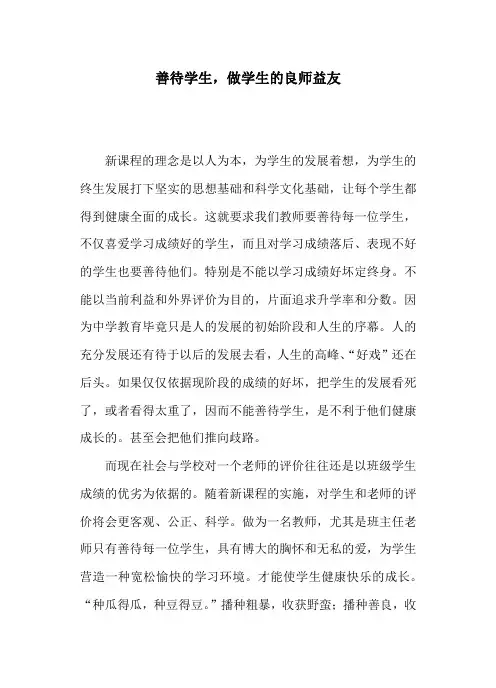 善待学生，做学生的良师益友

新课程的理念是以人为本，为学生的发展着想，为学生的终生发展打下坚实的思想基础和科学文化基础，让每个学生都得到健康全面的成长。这就要求我们教师要善待每一位学生，不仅喜爱学习成绩好的学生，而且对学习成绩落后、表现不好的学生也要善待他们。特别是不能以学习成绩好坏定终身。不能以当前利益和外界评价为目的，片面追求升学率和分数。因为中学教育毕竟只是人的发展的初始阶段和人生的序幕。人的充分发展还有待于以后的发展去看，人生的高峰、“好戏”还在后头。如果仅仅依据现阶段的成绩的好坏，把学生的发展看死了，或者看得太重了，因而不能善待学生，是不利于他们健康成长的。甚至会把他们推向歧路。

而现在社会与学校对一个老师的评价往往还是以班级学生成绩的优劣为依据的。随着新课程的实施，对学生和老师的评价将会更客观、公正、科学。做为一名教师，尤其是班主任老师只有善待每一位学生，具有博大的胸怀和无私的爱，为学生营造一种宽松愉快的学习环境。才能使学生健康快乐的成长。“种瓜得瓜，种豆得豆。”播种粗暴，收获野蛮；播种善良，收